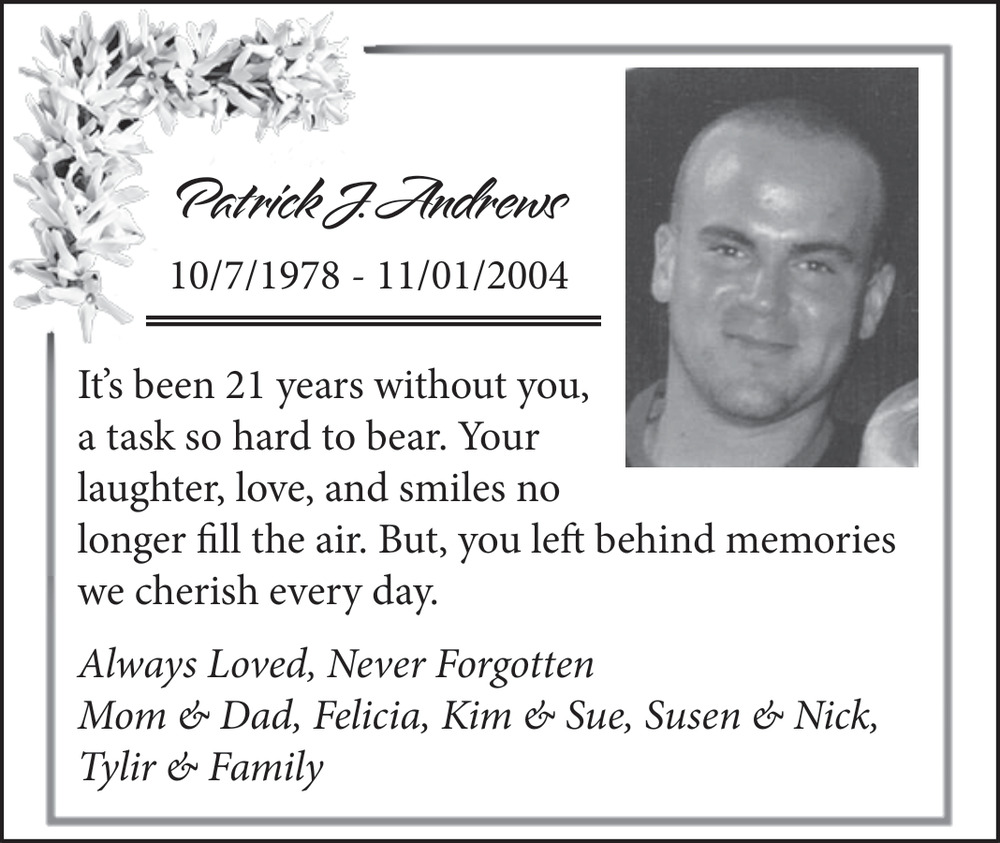 Patrick J. Andrews

10/7/1978 - 11/01/2004

It's been 21 years without you, a task so hard to bear. Your laughter, love, and smiles no longer fill the air. But, you left behind memories we cherish every day.

Always Loved, Never Forgotten
Mom & Dad, Felicia, Kim & Sue, Susen & Nick, Tylir & Family